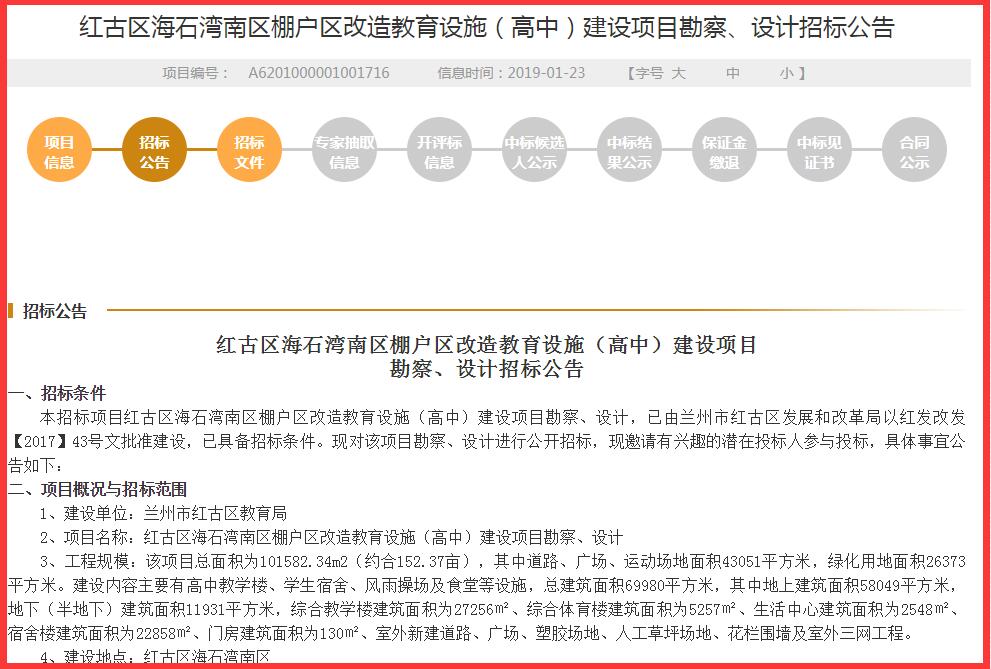 红古区海石湾南区棚户区改造教育设施（高中）建设项目勘察、设计招标公告

项目编号： A6201000001001716 信息时间：2019-01-23 【字号 大 中 小】

项目信息 招标公告 招标文件 专家抽取信息 开评标信息 中标候选人公示 中标结果公示 保证金缴退 中标见证书 合同公示

招标公告

红古区海石湾南区棚户区改造教育设施（高中）建设项目
勘察、设计招标公告

一、招标条件

本招标项目红古区海石湾南区棚户区改造教育设施（高中）建设项目勘察、设计，已由兰州市红古区发展和改革局以红发改发【2017】43号文批准建设，已具备招标条件。现对该项目勘察、设计进行公开招标，现邀请有兴趣的潜在投标人参与投标，具体事宜公告如下：

二、项目概况与招标范围

1、建设单位：兰州市红古区教育局

2、项目名称：红古区海石湾南区棚户区改造教育设施（高中）建设项目勘察、设计

3、工程规模：该项目总面积为101582.34m2（约合152.37亩），其中道路、广场、运动场地面积43051平方米，绿化用地面积26373平方米。建设内容主要有高中教学楼、学生宿舍、风雨操场及食堂等设施，总建筑面积69980平方米，其中地上建筑面积58049平方米，地下（半地下）建筑面积11931平方米，综合教学楼建筑面积为27256㎡、综合体育楼建筑面积为5257㎡、生活中心建筑面积为2548㎡、宿舍楼建筑面积为22858㎡、门房建筑面积为130㎡、室外新建道路、广场、塑胶场地、人工草坪场地、花栏围墙及室外三网工程。

4、建设地点：红古区海石湾南区